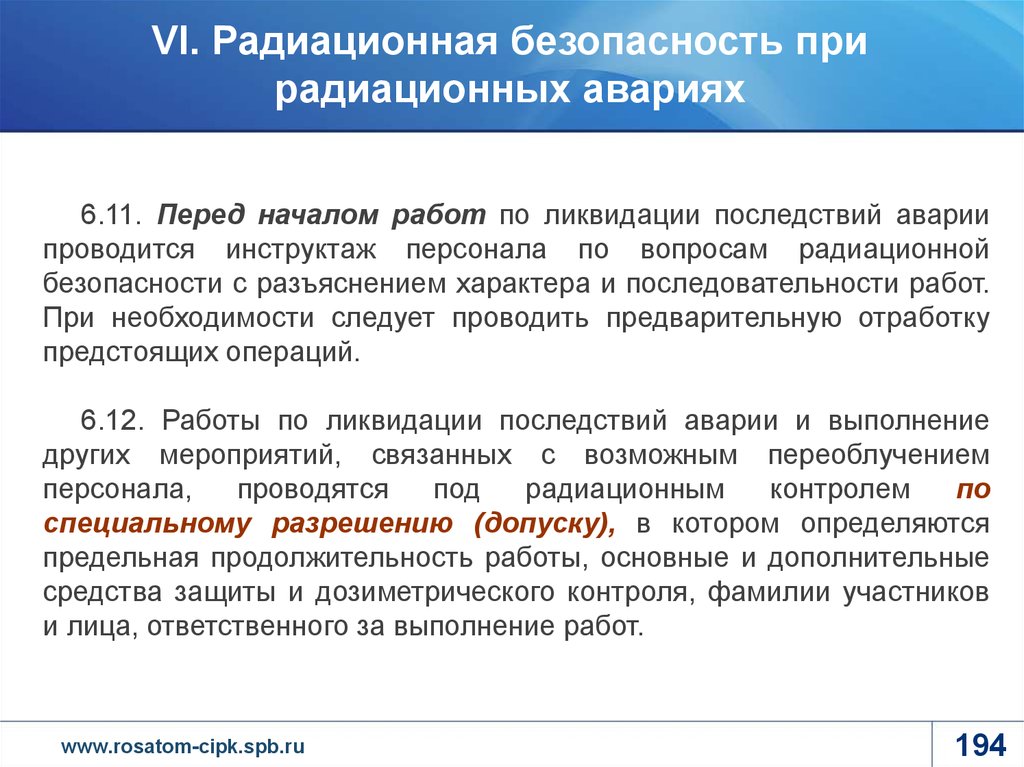 VI. Радиационная безопасность при радиационных авариях

6.11. Перед началом работ по ликвидации последствий аварии проводится инструктаж персонала по вопросам радиационной безопасности с разъяснением характера и последовательности работ. При необходимости следует проводить предварительную отработку предстоящих операций.

6.12. Работы по ликвидации последствий аварии и выполнение других мероприятий, связанных с возможным переоблучением персонала, проводятся под радиационным контролем по специальному разрешению (допуску), в котором определяются предельная продолжительность работы, основные и дополнительные средства защиты и дозиметрического контроля, фамилии участников и лица, ответственного за выполнение работ.

www.rosatom-cipk.spb.ru

194